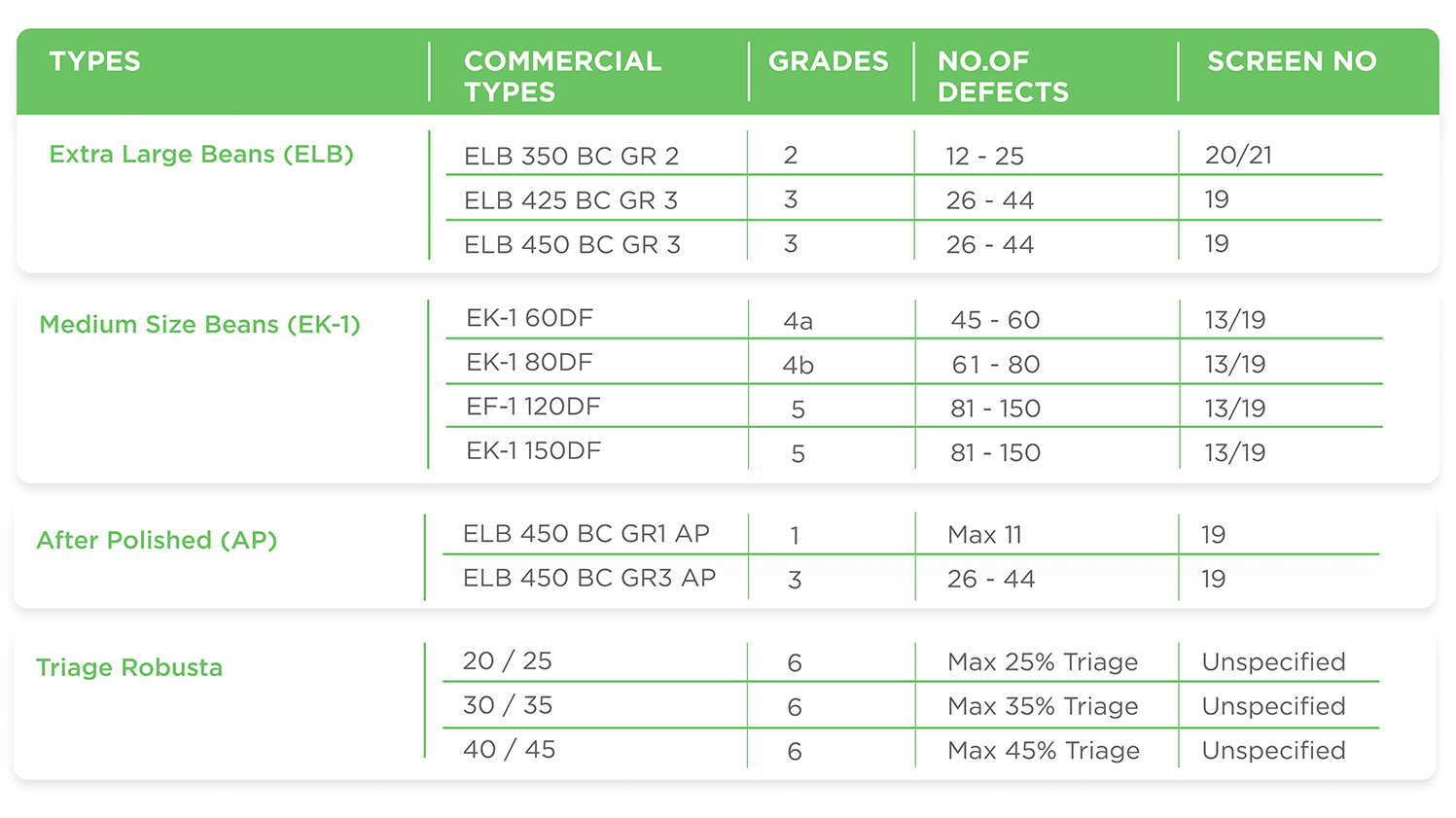 | TYPES | COMMERCIAL TYPES | GRADES | NO.OF DEFECTS | SCREEN NO |
|---|---|---|---|---|
| Extra Large Beans (ELB) | ELB 350 BC GR 2 | 2 | 12 - 25 | 20/21 |
| | ELB 425 BC GR 3 | 3 | 26 - 44 | 19 |
| | ELB 450 BC GR 3 | 3 | 26 - 44 | 19 |
| Medium Size Beans (EK-1) | EK-1 60DF | 4a | 45 - 60 | 13/19 |
| | EK-1 80DF | 4b | 61 - 80 | 13/19 |
| | EF-1 120DF | 5 | 81 - 150 | 13/19 |
| | EK-1 150DF | 5 | 81 - 150 | 13/19 |
| After Polished (AP) | ELB 450 BC GR1 AP | 1 | Max 11 | 19 |
| | ELB 450 BC GR3 AP | 3 | 26 - 44 | 19 |
| Triage Robusta | 20 / 25 | 6 | Max 25% Triage | Unspecified |
| | 30 / 35 | 6 | Max 35% Triage | Unspecified |
| | 40 / 45 | 6 | Max 45% Triage | Unspecified |